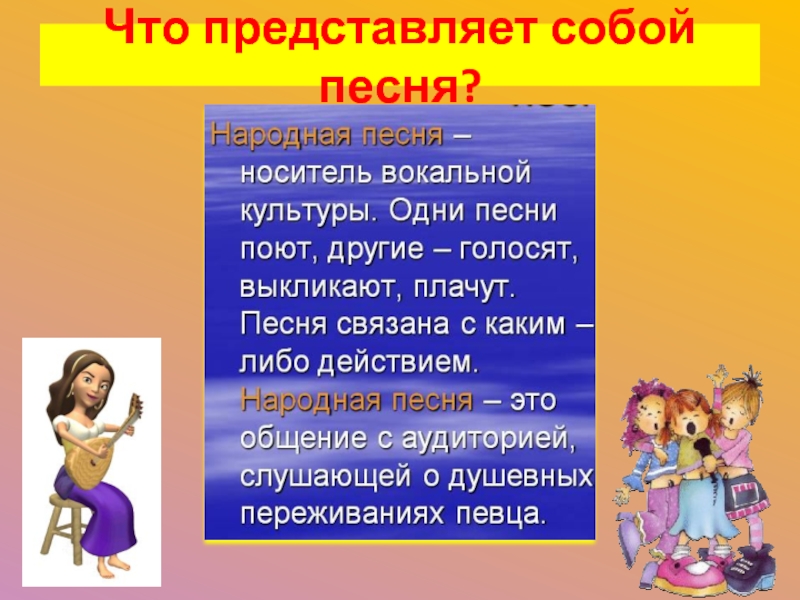 Что представляет собой песня?

Народная песня – носитель вокальной культуры. Одни песни поют, другие – голосят, выкликают, плачут. Песня связана с каким – либо действием. Народная песня – это общение с аудиторией, слушающей о душевных переживаниях певца.